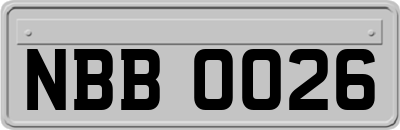 NBB 0026